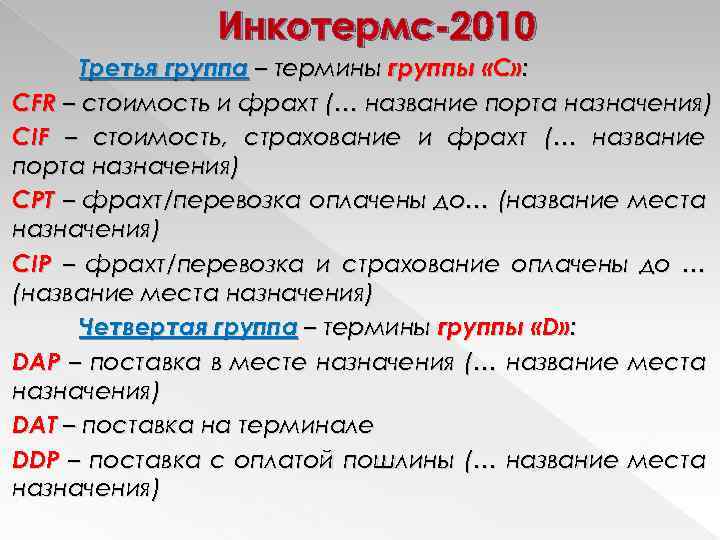 Инкотермс-2010

Третья группа – термины группы «С»:

CFR – стоимость и фрахт (… название порта назначения)

CIF – стоимость, страхование и фрахт (… название порта назначения)

CPT – фрахт/перевозка оплачены до… (название места назначения)

CIP – фрахт/перевозка и страхование оплачены до … (название места назначения)

Четвертая группа – термины группы «D»:

DAP – поставка в месте назначения (… название места назначения)

DAT – поставка на терминале

DDP – поставка с оплатой пошлины (… название места назначения)